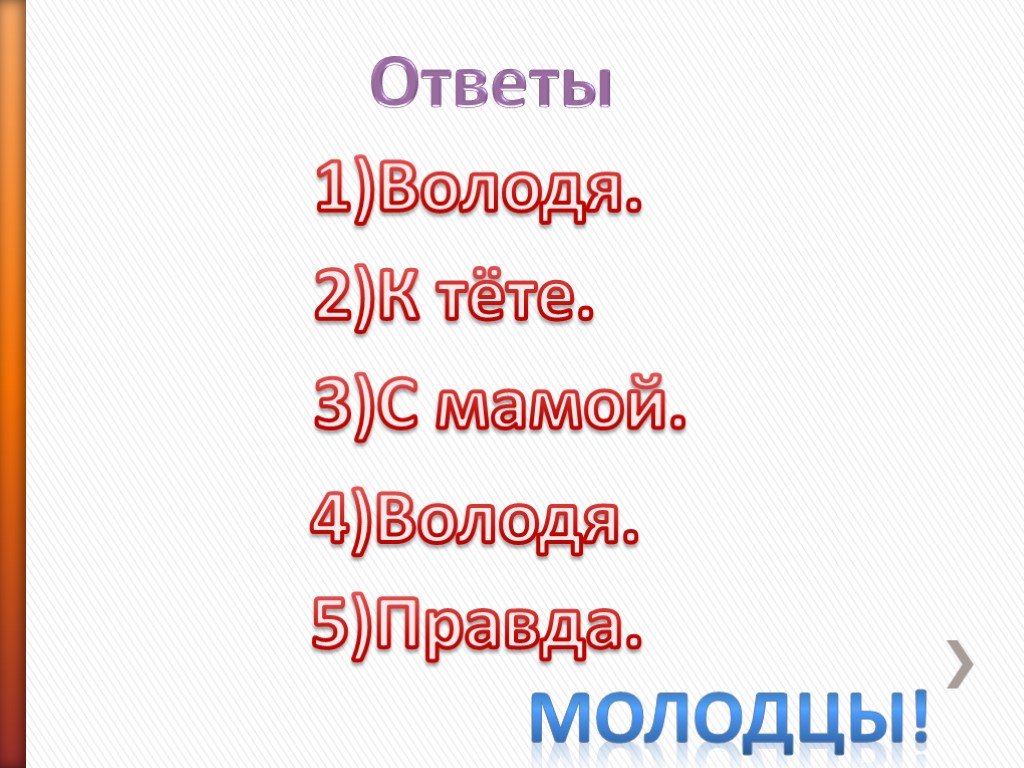 Ответы

1)Володя.

2)К тёте.

3)С мамой.

4)Володя.

5)Правда.

МОЛОДЦЫ!